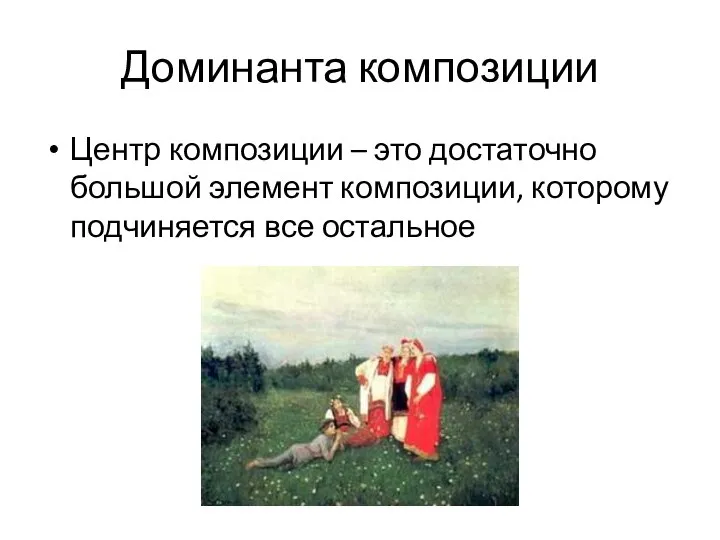 Доминанта композиции

• Центр композиции – это достаточно большой элемент композиции, которому подчиняется все остальное